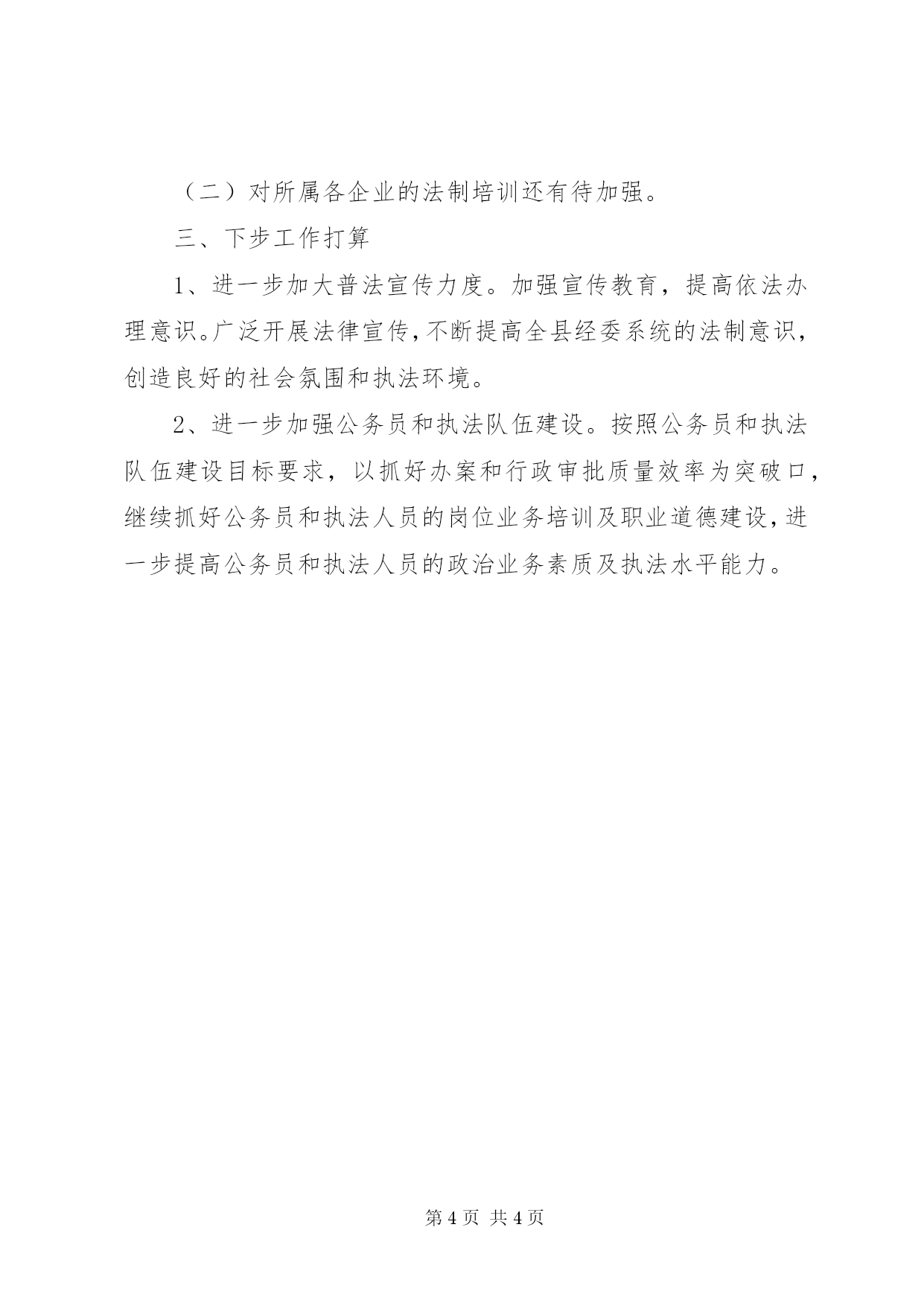 （二）对所属各企业的法制培训还有待加强。

三、下步工作打算

1、进一步加大普法宣传力度。加强宣传教育，提高依法办理意识。广泛开展法律宣传，不断提高全县经委系统的法制意识，创造良好的社会氛围和执法环境。

2、进一步加强公务员和执法队伍建设。按照公务员和执法队伍建设目标要求，以抓好办案和行政审批质量效率为突破口，继续抓好公务员和执法人员的岗位业务培训及职业道德建设，进一步提高公务员和执法人员的政治业务素质及执法水平能力。

第 4 页 共 4 页